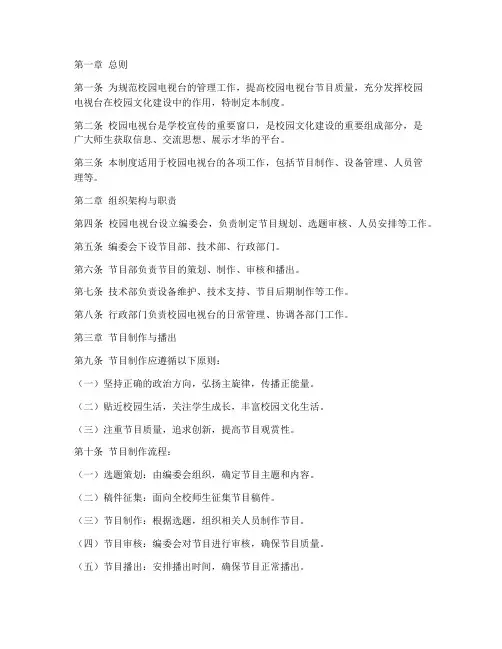 第一章 总则

第一条 为规范校园电视台的管理工作，提高校园电视台节目质量，充分发挥校园电视台在校园文化建设中的作用，特制定本制度。

第二条 校园电视台是学校宣传的重要窗口，是校园文化建设的重要组成部分，是广大师生获取信息、交流思想、展示才华的平台。

第三条 本制度适用于校园电视台的各项工作，包括节目制作、设备管理、人员管理等。

第二章 组织架构与职责

第四条 校园电视台设立编委会，负责制定节目规划、选题审核、人员安排等工作。

第五条 编委会下设节目部、技术部、行政部门。

第六条 节目部负责节目的策划、制作、审核和播出。

第七条 技术部负责设备维护、技术支持、节目后期制作等工作。

第八条 行政部门负责校园电视台的日常管理、协调各部门工作。

第三章 节目制作与播出

第九条 节目制作应遵循以下原则：

（一）坚持正确的政治方向，弘扬主旋律，传播正能量。

（二）贴近校园生活，关注学生成长，丰富校园文化生活。

（三）注重节目质量，追求创新，提高节目观赏性。

第十条 节目制作流程：

（一）选题策划：由编委会组织，确定节目主题和内容。

（二）稿件征集：面向全校师生征集节目稿件。

（三）节目制作：根据选题，组织相关人员制作节目。

（四）节目审核：编委会对节目进行审核，确保节目质量。

（五）节目播出：安排播出时间，确保节目正常播出。